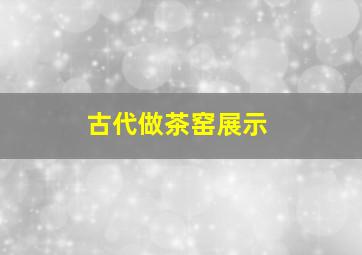 古代做茶窑展示